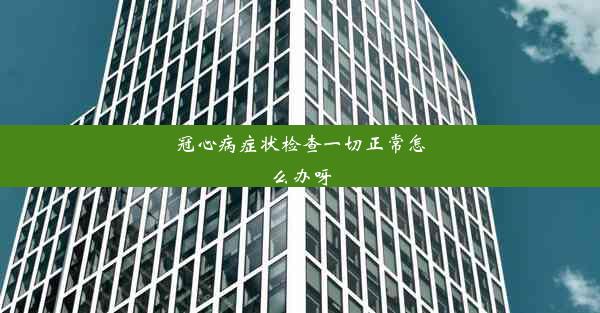 冠心病症状检查一切正常怎么办呀